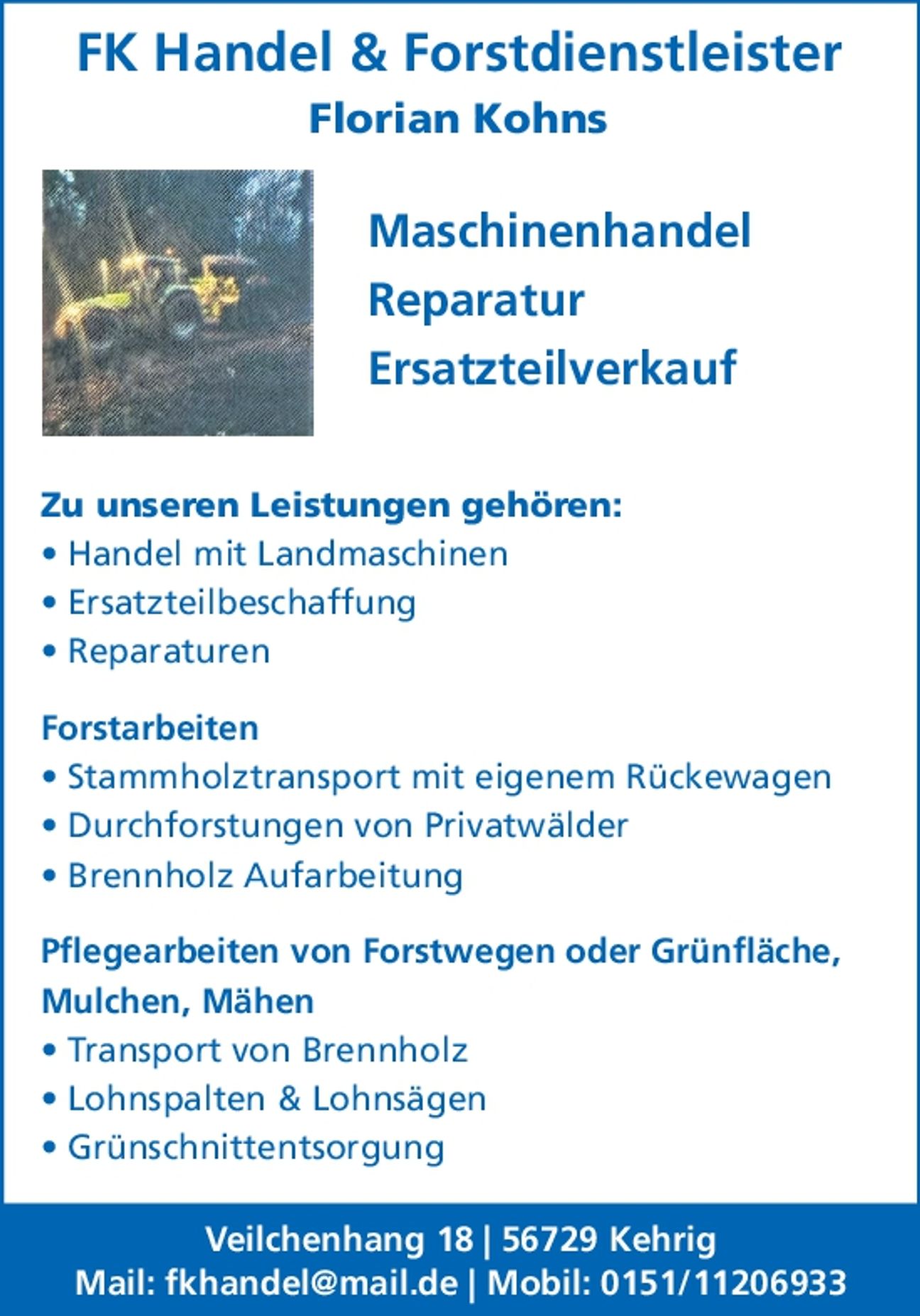 FK Handel & Forstdienstleister
Florian Kohns

Maschinenhandel
Reparatur
Ersatzteilverkauf

Zu unseren Leistungen gehören:
• Handel mit Landmaschinen
• Ersatzteilbeschaffung
• Reparaturen

Forstarbeiten
• Stammholztransport mit eigenem Rückewagen
• Durchforstungen von Privatwälder
• Brennholz Aufarbeitung

Pflegearbeiten von Forstwegen oder Grünfläche, Mulchen, Mähen
• Transport von Brennholz
• Lohnspalten & Lohnsägen
• Grünschnittentsorgung

Veilchenhang 18 | 56729 Kehrig
Mail: fkhandel@mail.de | Mobil: 0151/11206933